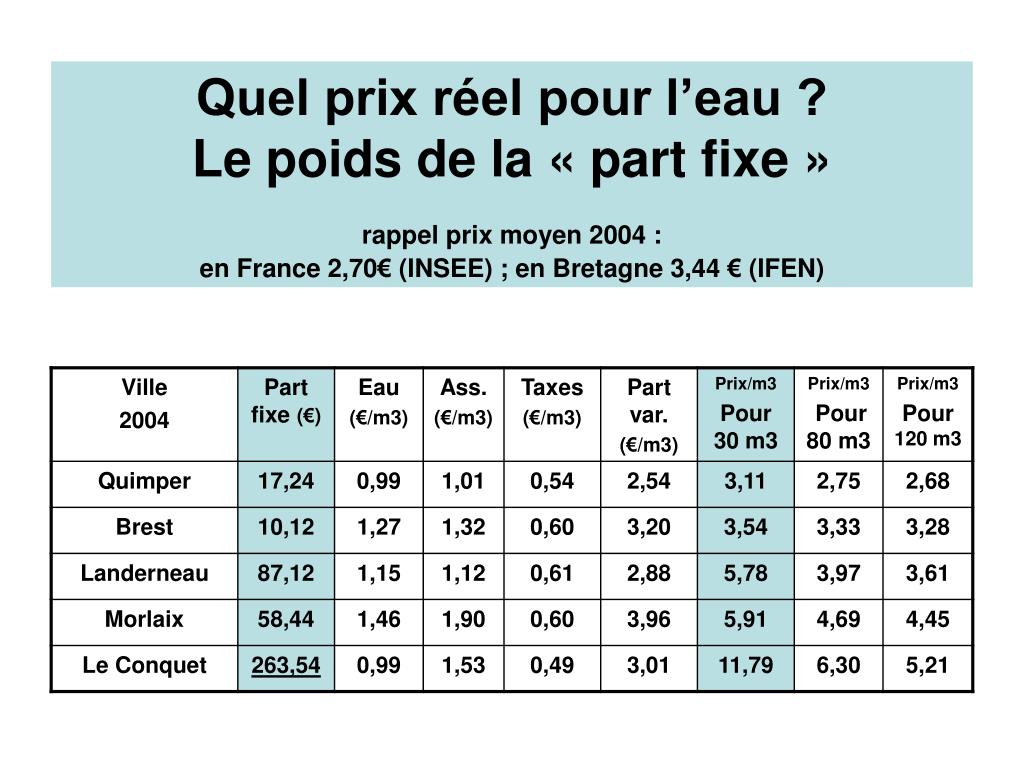 Quel prix réel pour l'eau ?
Le poids de la « part fixe »

rappel prix moyen 2004 :
en France 2,70€ (INSEE) ; en Bretagne 3,44 € (IFEN)

| Ville 2004 | Part fixe (€) | Eau (€/m3) | Ass. (€/m3) | Taxes (€/m3) | Part var. (€/m3) | Prix/m3 Pour 30 m3 | Prix/m3 Pour 80 m3 | Prix/m3 Pour 120 m3 |
|---|---|---|---|---|---|---|---|---|
| Quimper | 17,24 | 0,99 | 1,01 | 0,54 | 2,54 | 3,11 | 2,75 | 2,68 |
| Brest | 10,12 | 1,27 | 1,32 | 0,60 | 3,20 | 3,54 | 3,33 | 3,28 |
| Landerneau | 87,12 | 1,15 | 1,12 | 0,61 | 2,88 | 5,78 | 3,97 | 3,61 |
| Morlaix | 58,44 | 1,46 | 1,90 | 0,60 | 3,96 | 5,91 | 4,69 | 4,45 |
| Le Conquet | 263,54 | 0,99 | 1,53 | 0,49 | 3,01 | 11,79 | 6,30 | 5,21 |